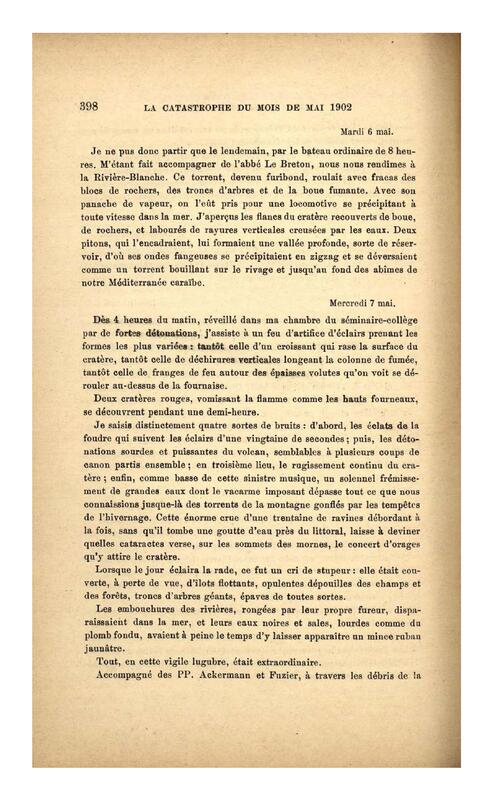 398 LA CATASTROPHE DU MOIS DE MAI 1902

Mardi 6 mai.

Je ne pus donc partir que le lendemain, par le bateau ordinaire de 8 heures. M'étant fait accompagner de l'abbé Le Breton, nous nous rendîmes à la Rivière-Blanche. Ce torrent, devenu furibond, roulait avec fracas des blocs de rochers, des troncs d'arbres et de la boue fumante. Avec son panache de vapeur, on l'eût pris pour une locomotive se précipitant à toute vitesse dans la mer. J'aperçus les flancs du cratère recouverts de boue, de rochers, et labourés de rayures verticales creusées par les eaux. Deux pitons, qui l'encadraient, lui formaient une vallée profonde, sorte de réservoir, d'où ses ondes fangeuses se précipitaient en zigzag et se déversaient comme un torrent bouillant sur le rivage et jusqu'au fond des abîmes de notre Méditerranée caraïbe.

Mercredi 7 mai.

Dès 4 heures du matin, réveillé dans ma chambre du séminaire-collège par de fortes détonations, j'assiste à un feu d'artifice d'éclairs prenant les formes les plus variées : tantôt celle d'un croissant qui rase la surface du cratère, tantôt celle de déchirures verticales longeant la colonne de fumée, tantôt celle de franges de feu autour des épaisses volutes qu'on voit se dérouler au-dessus de la fournaise.

Deux cratères rouges, vomissant la flamme comme les hauts fourneaux, se découvrent pendant une demi-heure.

Je saisis distinctement quatre sortes de bruits : d'abord, les éclats de la foudre qui suivent les éclairs d'une vingtaine de secondes ; puis, les détonations sourdes et puissantes du volcan, semblables à plusieurs coups de canon partis ensemble ; en troisième lieu, le rugissement continu du cratère ; enfin, comme basse de cette sinistre musique, un solennel frémissement de grandes eaux dont le vacarme imposant dépasse tout ce que nous connaissions jusque-là des torrents de la montagne gonflés par les tempêtes de l'hivernage. Cette énorme crue d'une trentaine de ravines débordant à la fois, sans qu'il tombe une goutte d'eau près du littoral, laisse à deviner quelles cataractes verse, sur les sommets des mornes, le concert d'orages qu'y attire le cratère.

Lorsque le jour éclaira la rade, ce fut un cri de stupeur : elle était couverte, à perte de vue, d'îlots flottants, opulentes dépouilles des champs et des forêts, troncs d'arbres géants, épaves de toutes sortes.

Les embouchures des rivières, rongées par leur propre fureur, disparaissaient dans la mer, et leurs eaux noires et sales, lourdes comme du plomb fondu, avaient à peine le temps d'y laisser apparaître un mince ruban jaunâtre.

Tout, en cette vigile lugubre, était extraordinaire.

Accompagné des PP. Ackermann et Fuzier, à travers les débris de la